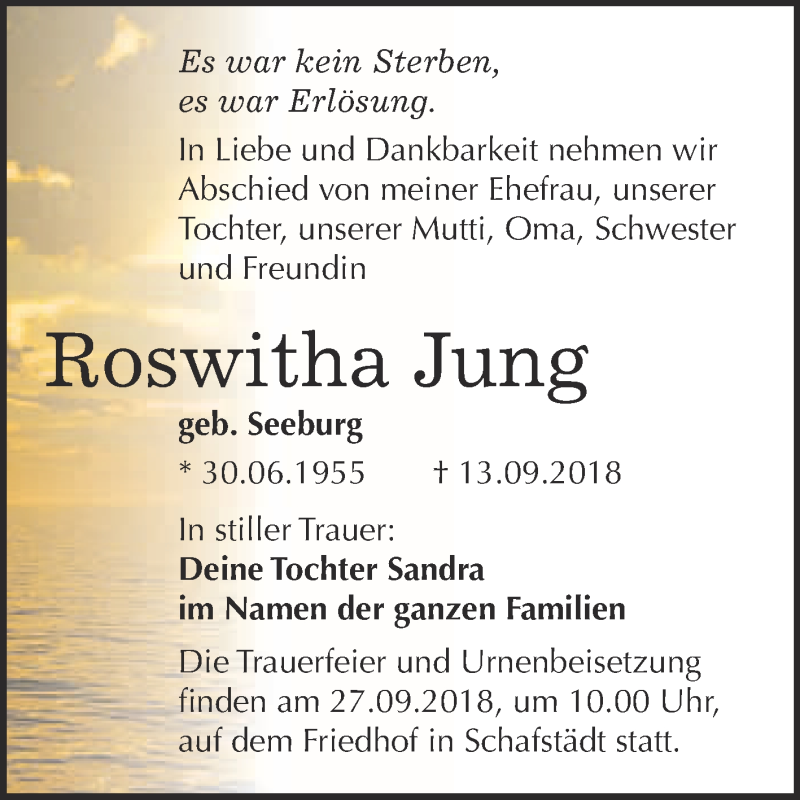 Es war kein Sterben,
es war Erlösung.

In Liebe und Dankbarkeit nehmen wir Abschied von meiner Ehefrau, unserer Tochter, unserer Mutti, Oma, Schwester und Freundin

Roswitha Jung

geb. Seeburg

* 30.06.1955 † 13.09.2018

In stiller Trauer:
Deine Tochter Sandra
im Namen der ganzen Familien

Die Trauerfeier und Urnenbeisetzung finden am 27.09.2018, um 10.00 Uhr, auf dem Friedhof in Schafstädt statt.